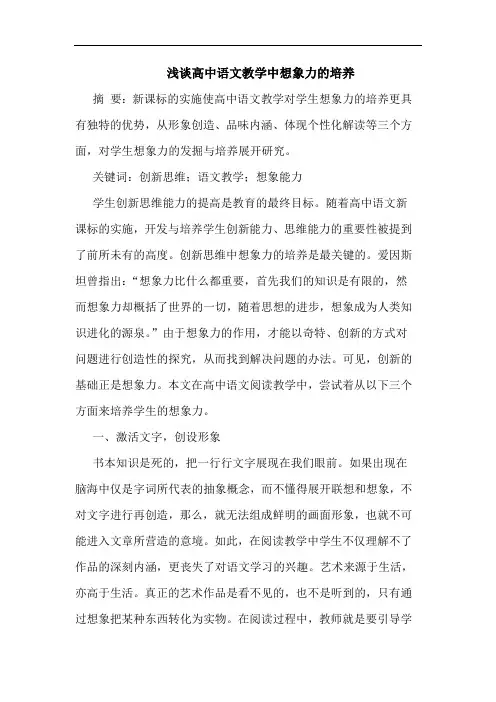 浅谈高中语文教学中想象力的培养

摘 要：新课标的实施使高中语文教学对学生想象力的培养更具有独特的优势，从形象创造、品味内涵、体现个性化解读等三个方面，对学生想象力的发掘与培养展开研究。

关键词：创新思维；语文教学；想象能力

学生创新思维能力的提高是教育的最终目标。随着高中语文新课标的实施，开发与培养学生创新能力、思维能力的重要性被提到了前所未有的高度。创新思维中想象力的培养是最关键的。爱因斯坦曾指出：“想象力比什么都重要，首先我们的知识是有限的，然而想象力却概括了世界的一切，随着思想的进步，想象成为人类知识进化的源泉。”由于想象力的作用，才能以奇特、创新的方式对问题进行创造性的探究，从而找到解决问题的办法。可见，创新的基础正是想象力。本文在高中语文阅读教学中，尝试着从以下三个方面来培养学生的想象力。

一、激活文字，创设形象

书本知识是死的，把一行行文字展现在我们眼前。如果出现在脑海中仅是字词所代表的抽象概念，而不懂得展开联想和想象，不对文字进行再创造，那么，就无法组成鲜明的画面形象，也就不可能进入文章所营造的意境。如此，在阅读教学中学生不仅理解不了作品的深刻内涵，更丧失了对语文学习的兴趣。艺术来源于生活，亦高于生活。真正的艺术作品是看不见的，也不是听到的，只有通过想象把某种东西转化为实物。在阅读过程中，教师就是要引导学